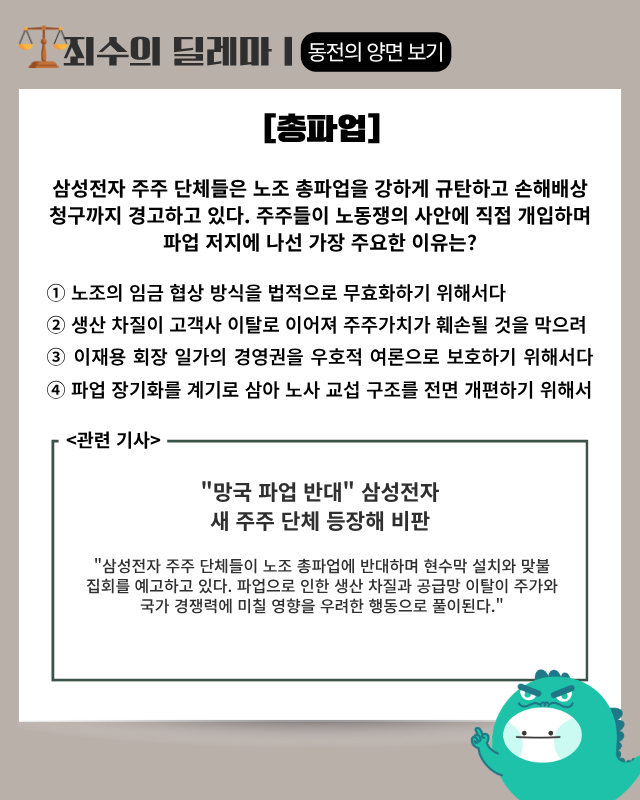 죄수의 딜레마 | 동전의 양면 보기

[총파업]

삼성전자 주주 단체들은 노조 총파업을 강하게 규탄하고 손해배상 청구까지 경고하고 있다. 주주들이 노동쟁의 사안에 직접 개입하며 파업 저지에 나선 가장 주요한 이유는?

① 노조의 임금 협상 방식을 법적으로 무효화하기 위해서다
② 생산 차질이 고객사 이탈로 이어져 주주가치가 훼손될 것을 막으려
③ 이재용 회장 일가의 경영권을 우호적 여론으로 보호하기 위해서다
④ 파업 장기화를 계기로 삼아 노사 교섭 구조를 전면 개편하기 위해서

<관련 기사>

"망국 파업 반대" 삼성전자 새 주주 단체 등장해 비판

"삼성전자 주주 단체들이 노조 총파업에 반대하며 현수막 설치와 맞불 집회를 예고하고 있다. 파업으로 인한 생산 차질과 공급망 이탈이 주가와 국가 경쟁력에 미칠 영향을 우려한 행동으로 풀이된다."